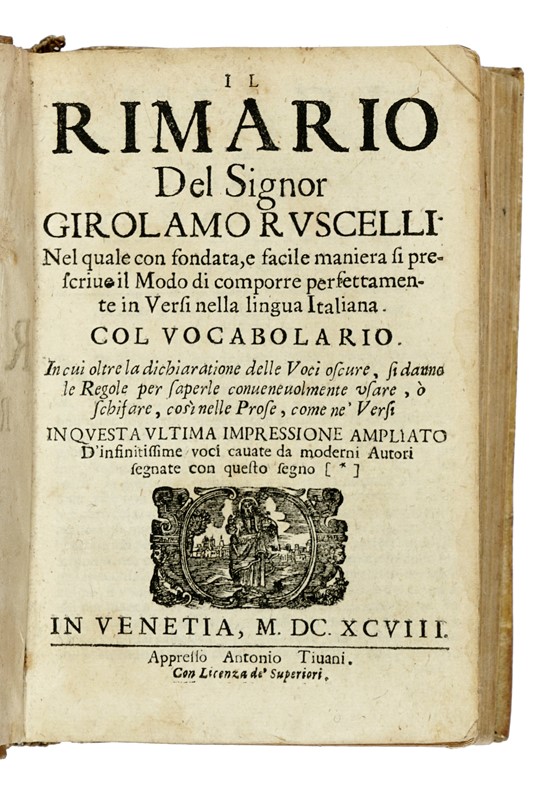 IL
RIMARIO
Del Signor
GIROLAMO RVSCELLI.

Nel quale con fondata, e facile maniera si prescriue il Modo di comporre perfettamente in Versi nella lingua Italiana.

COL VOCABOLARIO.

In cui oltre la dichiaratione delle Voci oscure, si danno le Regole per saperle conueneuolmente vsare, ò schifare, così nelle Prose, come ne' Versi

IN QVESTA VLTIMA IMPRESSIONE AMPLIATO D'infinitissime voci cauate da moderni Autori segnate con questo segno [ * ]

IN VENETIA, M. DC. XCVIII.

Appresso Antonio Tiuani.
Con Licenza de' Superiori.